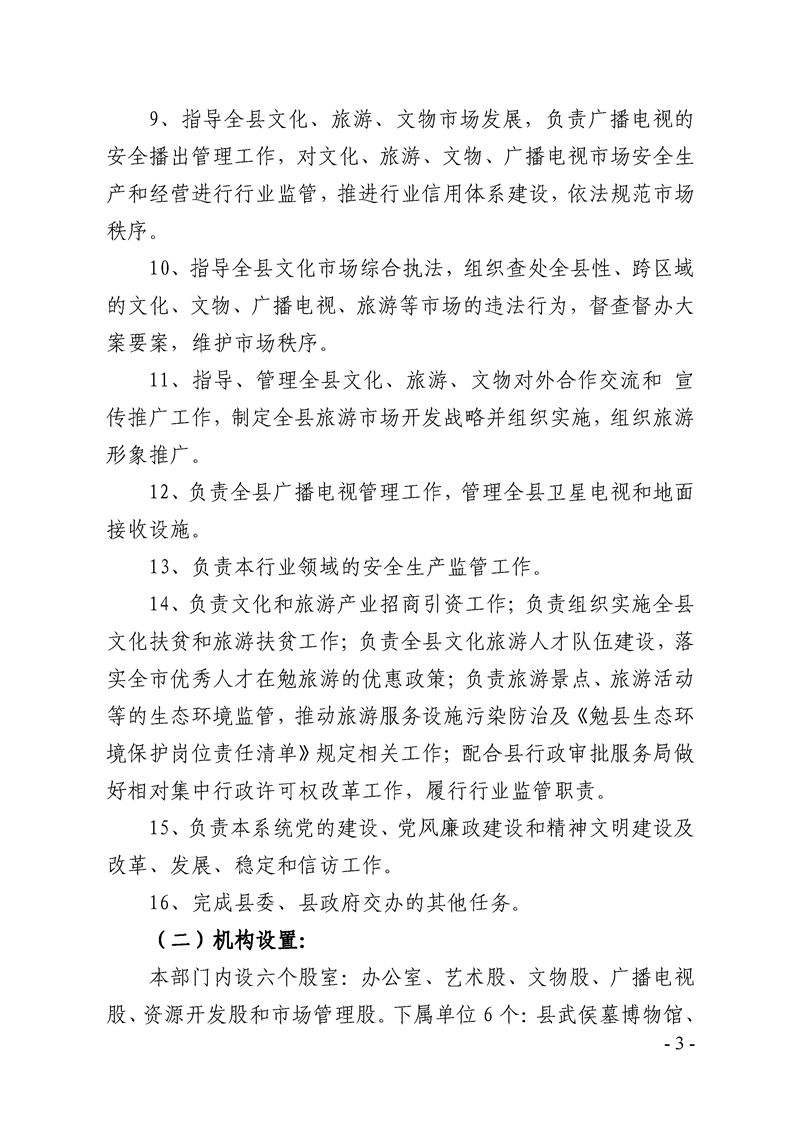 9、指导全县文化、旅游、文物市场发展，负责广播电视的安全播出管理工作，对文化、旅游、文物、广播电视市场安全生产和经营进行行业监管，推进行业信用体系建设，依法规范市场秩序。

10、指导全县文化市场综合执法，组织查处全县性、跨区域的文化、文物、广播电视、旅游等市场的违法行为，督查督办大案要案，维护市场秩序。

11、指导、管理全县文化、旅游、文物对外合作交流和 宣传推广工作，制定全县旅游市场开发战略并组织实施，组织旅游形象推广。

12、负责全县广播电视管理工作，管理全县卫星电视和地面接收设施。

13、负责本行业领域的安全生产监管工作。

14、负责文化和旅游产业招商引资工作；负责组织实施全县文化扶贫和旅游扶贫工作；负责全县文化旅游人才队伍建设，落实全市优秀人才在勉旅游的优惠政策；负责旅游景点、旅游活动等的生态环境监管，推动旅游服务设施污染防治及《勉县生态环境保护岗位责任清单》规定相关工作；配合县行政审批服务局做好相对集中行政许可权改革工作，履行行业监管职责。

15、负责本系统党的建设、党风廉政建设和精神文明建设及改革、发展、稳定和信访工作。

16、完成县委、县政府交办的其他任务。

（二）机构设置：

本部门内设六个股室：办公室、艺术股、文物股、广播电视股、资源开发股和市场管理股。下属单位 6 个：县武侯墓博物馆、

- 3 -